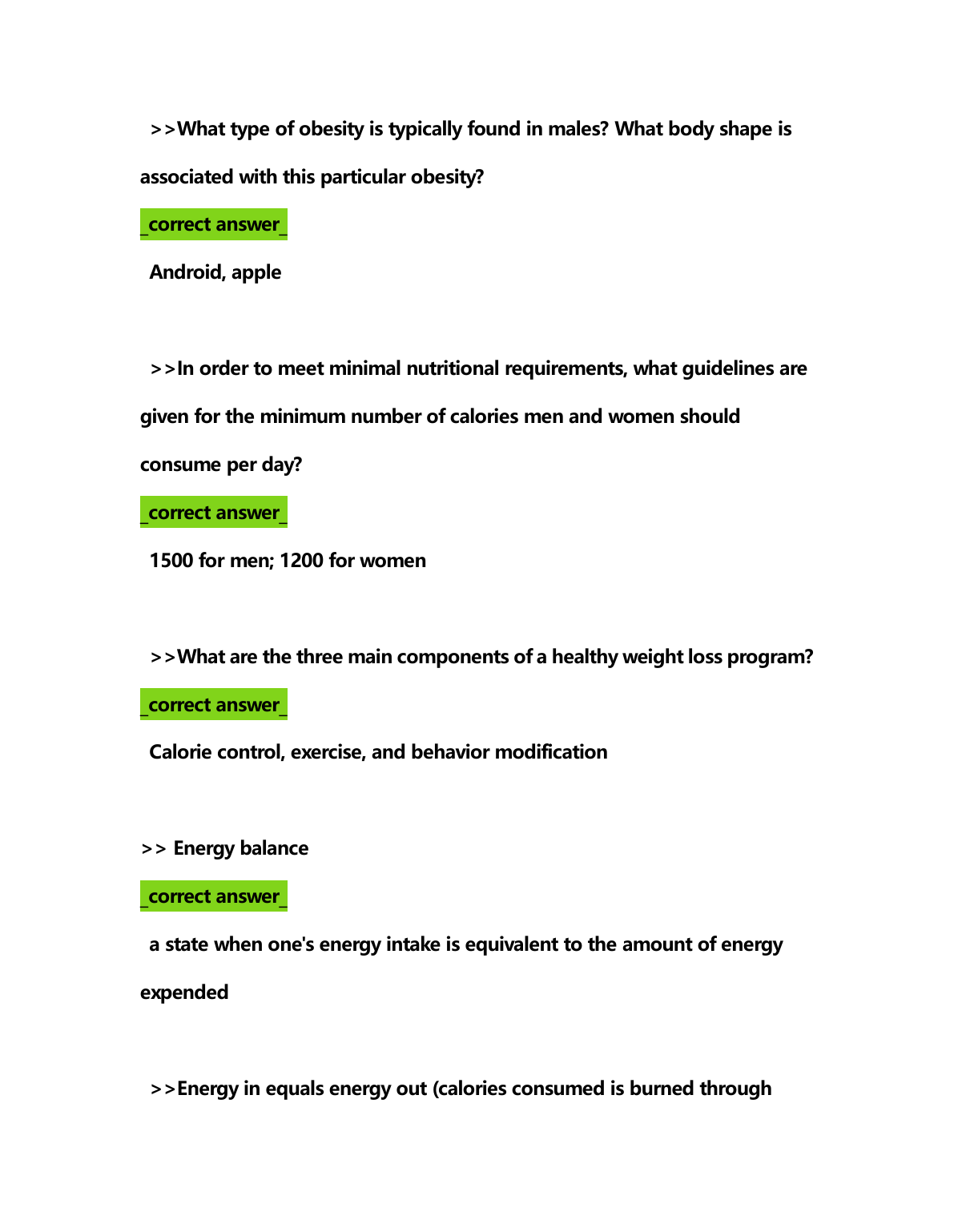 >>What type of obesity is typically found in males? What body shape is associated with this particular obesity?

_correct answer_

Android, apple

>>In order to meet minimal nutritional requirements, what guidelines are given for the minimum number of calories men and women should consume per day?

_correct answer_

1500 for men; 1200 for women

>>What are the three main components of a healthy weight loss program?

_correct answer_

Calorie control, exercise, and behavior modification

>> Energy balance

_correct answer_

a state when one's energy intake is equivalent to the amount of energy expended

>>Energy in equals energy out (calories consumed is burned through